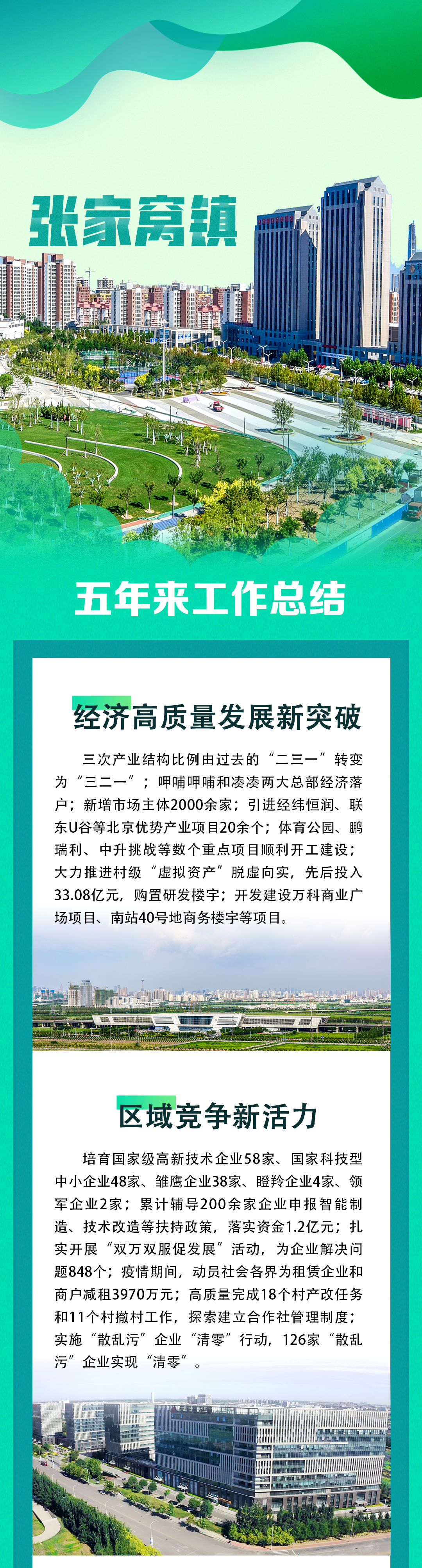 张家窝镇

五年来工作总结

经济高质量发展新突破

三次产业结构比例由过去的“二三一”转变为“三二一”；呷哺呷哺和凑凑两大总部经济落户；新增市场主体2000余家；引进经纬恒润、联东U谷等北京优势产业项目20余个；体育公园、鹏瑞利、中升挑战等数个重点项目顺利开工建设；大力推进村级“虚拟资产”脱虚向实，先后投入33.08亿元，购置研发楼宇；开发建设万科商业广场项目、南站40号地商务楼宇等项目。

区域竞争新活力

培育国家级高新技术企业58家、国家科技型中小企业48家、雏鹰企业38家、瞪羚企业4家、领军企业2家；累计辅导200余家企业申报智能制造、技术改造等扶持政策，落实资金1.2亿元；扎实开展“双万双服促发展”活动，为企业解决问题848个；疫情期间，动员社会各界为租赁企业和商户减租3970万元；高质量完成18个村产改任务和11个村撤村工作，探索建立合作社管理制度；实施“散乱污”企业“清零”行动，126家“散乱污”企业实现“清零”。